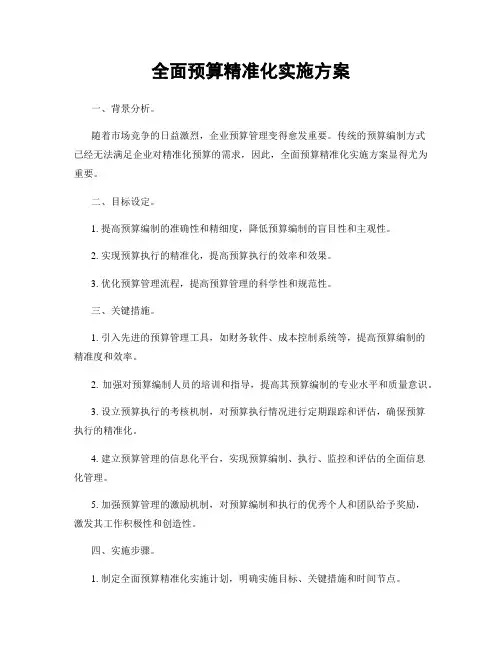 全面预算精准化实施方案

一、背景分析。

随着市场竞争的日益激烈，企业预算管理变得愈发重要。传统的预算编制方式已经无法满足企业对精准化预算的需求，因此，全面预算精准化实施方案显得尤为重要。

二、目标设定。

1. 提高预算编制的准确性和精细度，降低预算编制的盲目性和主观性。

2. 实现预算执行的精准化，提高预算执行的效率和效果。

3. 优化预算管理流程，提高预算管理的科学性和规范性。

三、关键措施。

1. 引入先进的预算管理工具，如财务软件、成本控制系统等，提高预算编制的精准度和效率。

2. 加强对预算编制人员的培训和指导，提高其预算编制的专业水平和质量意识。

3. 设立预算执行的考核机制，对预算执行情况进行定期跟踪和评估，确保预算执行的精准化。

4. 建立预算管理的信息化平台，实现预算编制、执行、监控和评估的全面信息化管理。

5. 加强预算管理的激励机制，对预算编制和执行的优秀个人和团队给予奖励，激发其工作积极性和创造性。

四、实施步骤。

1. 制定全面预算精准化实施计划，明确实施目标、关键措施和时间节点。